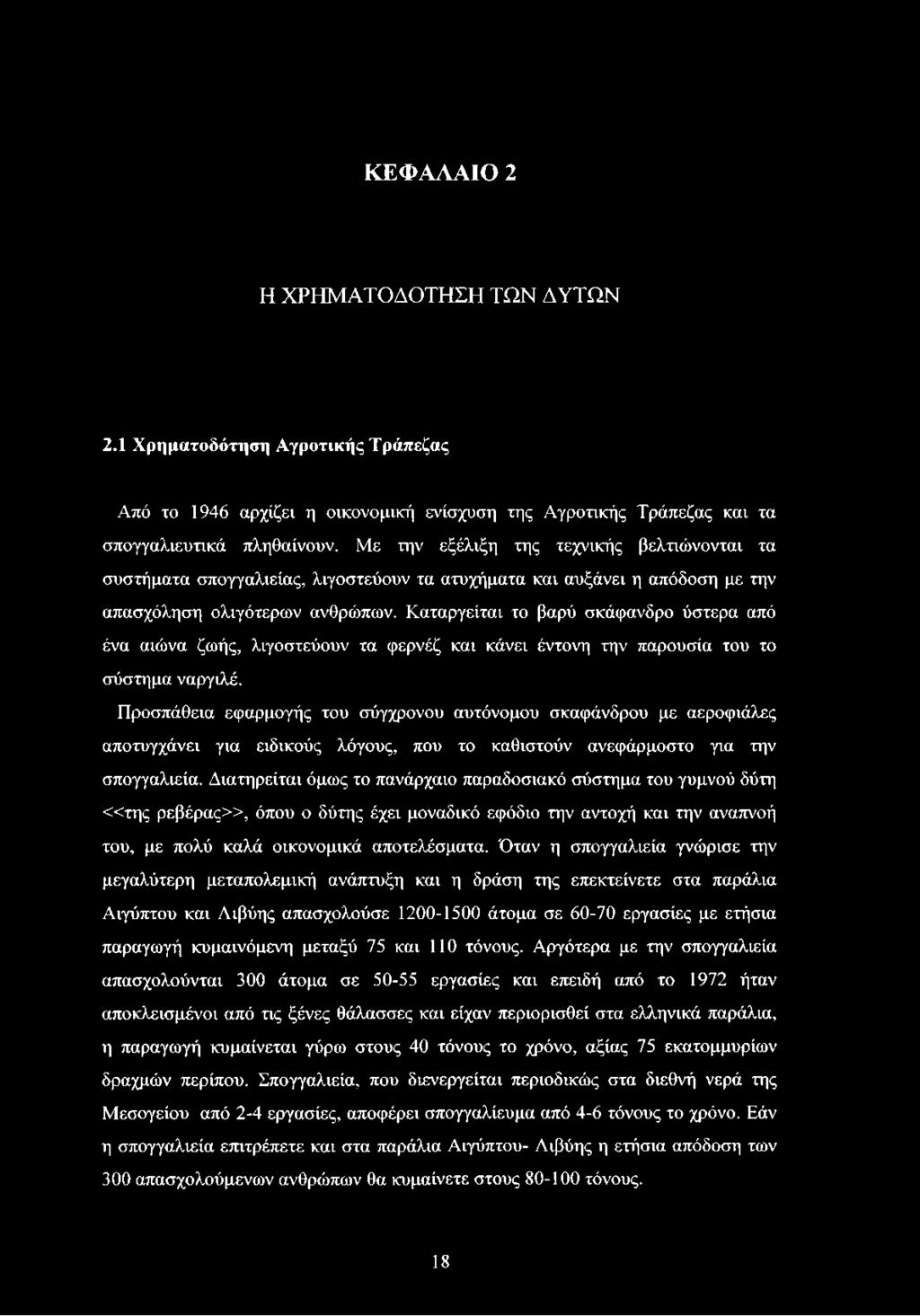 ΚΕΦΑΛΑΙΟ 2

Η ΧΡΗΜΑΤΟΔΟΤΗΣΗ ΤΩΝ ΔΥΤΩΝ

2.1 Χρηματοδότηση Αγροτικής Τράπεζας

Από το 1946 αρχίζει η οικονομική ενίσχυση της Αγροτικής Τράπεζας και τα σπογγαλιευτικά πληθαίνουν. Με την εξέλιξη της τεχνικής βελτιώνονται τα συστήματα σπογγαλιείας, λιγοστεύουν τα ατυχήματα και αυξάνει η απόδοση με την απασχόληση ολιγότερων ανθρώπων. Καταργείται το βαρύ σκάφανδρο ύστερα από ένα αιώνα ζωής, λιγοστεύουν τα φερνέζ και κάνει έντονη την παρουσία του το σύστημα ναργιλέ.

Προσπάθεια εφαρμογής του σύγχρονου αυτόνομου σκαφάνδρου με αεροφιάλες αποτυγχάνει για ειδικούς λόγους, που το καθιστούν ανεφάρμοστο για την σπογγαλιεία. Διατηρείται όμως το πανάρχαιο παραδοσιακό σύστημα του γυμνού δύτη <<της ρεβέρας>>, όπου ο δύτης έχει μοναδικό εφόδιο την αντοχή και την αναπνοή του, με πολύ καλά οικονομικά αποτελέσματα. Όταν η σπογγαλιεία γνώρισε την μεγαλύτερη μεταπολεμική ανάπτυξη και η δράση της επεκτείνετε στα παράλια Αιγύπτου και Λιβύης απασχολούσε 1200-1500 άτομα σε 60-70 εργασίες με ετήσια παραγωγή κυμαινόμενη μεταξύ 75 και 110 τόνους. Αργότερα με την σπογγαλιεία απασχολούνται 300 άτομα σε 50-55 εργασίες και επειδή από το 1972 ήταν αποκλεισμένοι από τις ξένες θάλασσες και είχαν περιορισθεί στα ελληνικά παράλια, η παραγωγή κυμαίνεται γύρω στους 40 τόνους το χρόνο, αξίας 75 εκατομμυρίων δραχμών περίπου. Σπογγαλιεία, που διενεργείται περιοδικώς στα διεθνή νερά της Μεσογείου από 2-4 εργασίες, αποφέρει σπογγαλίευμα από 4-6 τόνους το χρόνο. Εάν η σπογγαλιεία επιτρέπετε και στα παράλια Αιγύπτου- Λιβύης η ετήσια απόδοση των 300 απασχολούμενων ανθρώπων θα κυμαίνετε στους 80-100 τόνους.

18